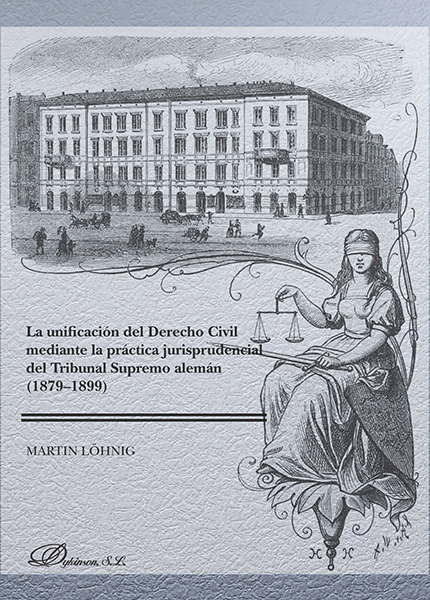 La unificación del Derecho Civil mediante la práctica jurisprudencial del Tribunal Supremo alemán (1879–1899)

MARTIN LÖHNIG

Dykinson, S.L.